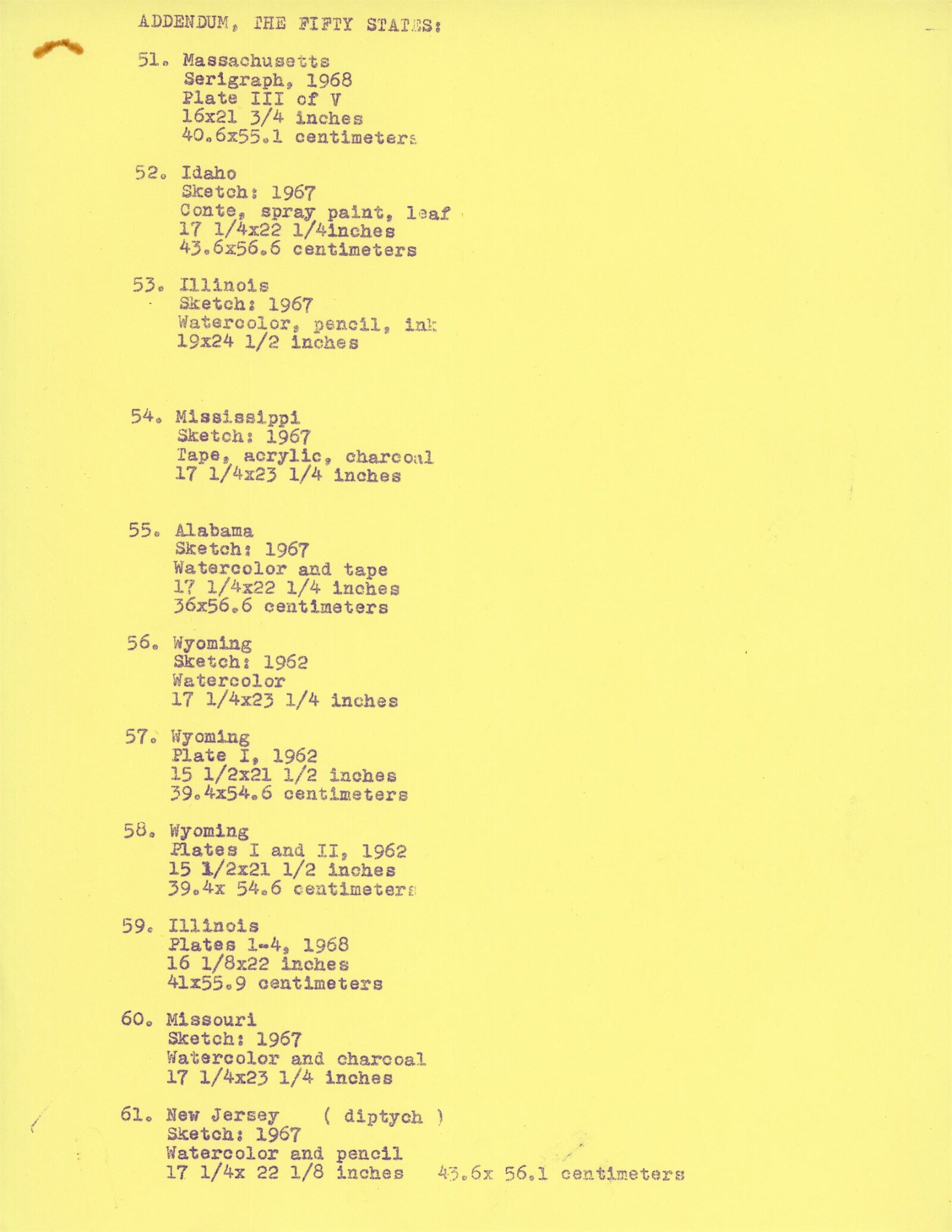 ADDENDUM, THE FIFTY STATES:

51. Massachusetts
Serigraph, 1968
Plate III of V
16x21 3/4 inches
40.6x55.1 centimeters

52. Idaho
Sketch: 1967
Conte, spray paint, leaf
17 1/4x22 1/4inches
43.6x56.6 centimeters

53. Illinois
Sketch: 1967
Watercolor, pencil, ink
19x24 1/2 inches

54. Mississippi
Sketch: 1967
Tape, acrylic, charcoal
17 1/4x23 1/4 inches

55. Alabama
Sketch: 1967
Watercolor and tape
17 1/4x22 1/4 inches
36x56.6 centimeters

56. Wyoming
Sketch: 1962
Watercolor
17 1/4x23 1/4 inches

57. Wyoming
Plate I, 1962
15 1/2x21 1/2 inches
39.4x54.6 centimeters

58. Wyoming
Plates I and II, 1962
15 1/2x21 1/2 inches
39.4x 54.6 centimeters

59. Illinois
Plates 1-4, 1968
16 1/8x22 inches
41x55.9 centimeters

60. Missouri
Sketch: 1967
Watercolor and charcoal
17 1/4x23 1/4 inches

61. New Jersey ( diptych )
Sketch: 1967
Watercolor and pencil
17 1/4x 22 1/8 inches 43.6x 56.1 centimeters